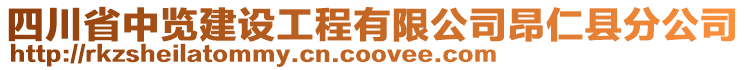 四川省中览建设工程有限公司昂仁县分公司
http://rkzsheilatommy.cn.coovee.com